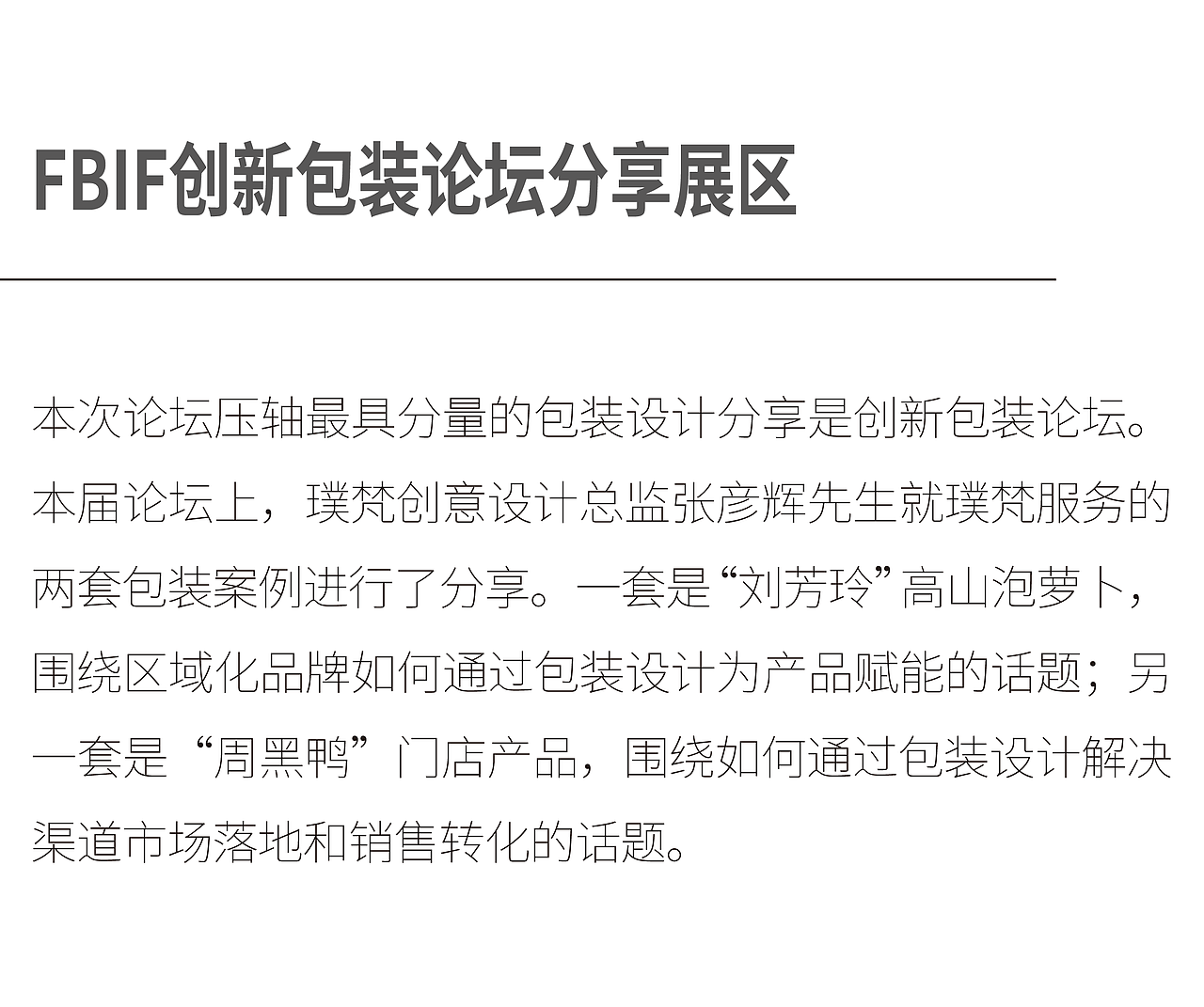 FBIF创新包装论坛分享展区

本次论坛压轴最具分量的包装设计分享是创新包装论坛。本届论坛上，璞梵创意设计总监张彦辉先生就璞梵服务的两套包装案例进行了分享。一套是“刘芳玲”高山泡萝卜，围绕区域化品牌如何通过包装设计为产品赋能的话题；另一套是“周黑鸭”门店产品，围绕如何通过包装设计解决渠道市场落地和销售转化的话题。